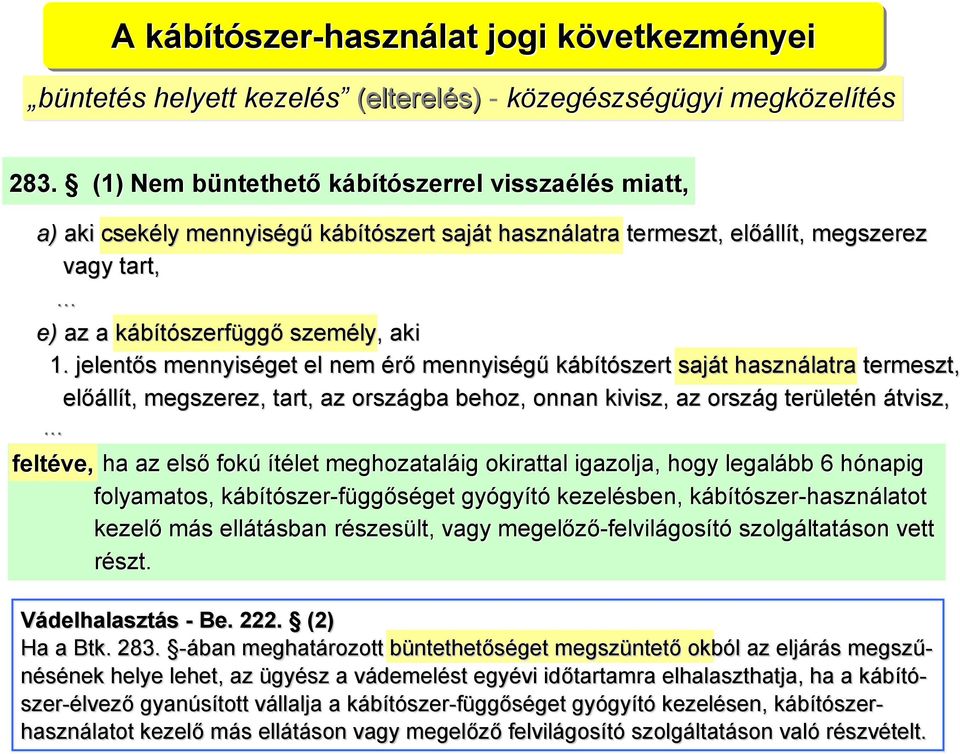 A kábítószer-használat jogi következményei

„büntetés helyett kezelés” (elterelés) - közegészségügyi megközelítés

283. § (1) Nem büntethető kábítószerrel visszaélés miatt,

a) aki csekély mennyiségű kábítószert saját használatra termeszt, előállít, megszerez vagy tart,

…

e) az a kábítószerfüggő személy, aki

1. jelentős mennyiséget el nem érő mennyiségű kábítószert saját használatra termeszt, előállít, megszerez, tart, az országba behoz, onnan kivisz, az ország területén átvisz,

…

feltéve, ha az első fokú ítélet meghozataláig okirattal igazolja, hogy legalább 6 hónapig folyamatos, kábítószer-függőséget gyógyító kezelésben, kábítószer-használatot kezelő más ellátásban részesült, vagy megelőző-felvilágosító szolgáltatáson vett részt.

Vádelhalasztás - Be. 222. § (2)
Ha a Btk. 283. §-ában meghatározott büntethetőséget megszüntető okból az eljárás megszűnésének helye lehet, az ügyész a vádemelést egyévi időtartamra elhalaszthatja, ha a kábítószer-élvező gyanúsított vállalja a kábítószer-függőséget gyógyító kezelésen, kábítószer-használatot kezelő más ellátáson vagy megelőző felvilágosító szolgáltatáson való részvételt.